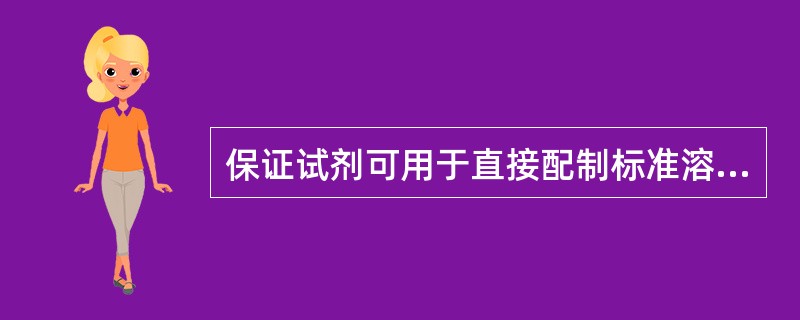 保证试剂可用于直接配制标准溶...